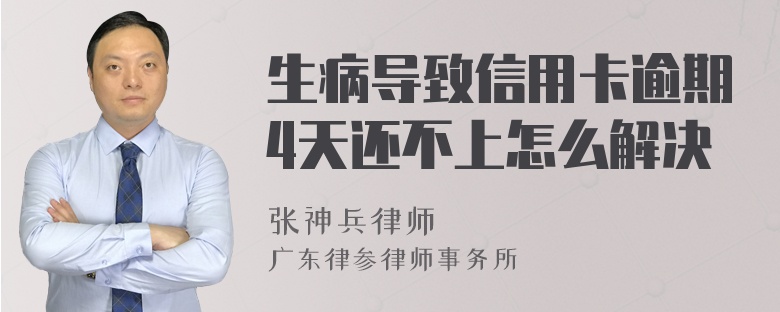 生病导致信用卡逾期4天还不上怎么解决

张神兵律师
广东律参律师事务所